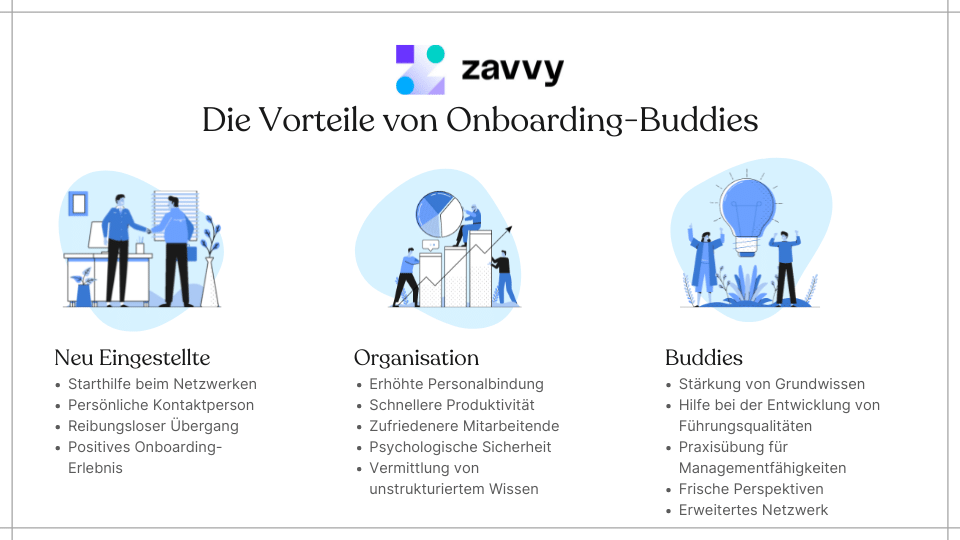 zavvy

Die Vorteile von Onboarding-Buddies

Neu Eingestellte
- Starthilfe beim Netzwerken
- Persönliche Kontaktperson
- Reibungsloser Übergang
- Positives Onboarding-Erlebnis

Organisation
- Erhöhte Personalbindung
- Schnellere Produktivität
- Zufriedenere Mitarbeitende
- Psychologische Sicherheit
- Vermittlung von unstrukturiertem Wissen

Buddies
- Stärkung von Grundwissen
- Hilfe bei der Entwicklung von Führungsqualitäten
- Praxisübung für Managementfähigkeiten
- Frische Perspektiven
- Erweitertes Netzwerk